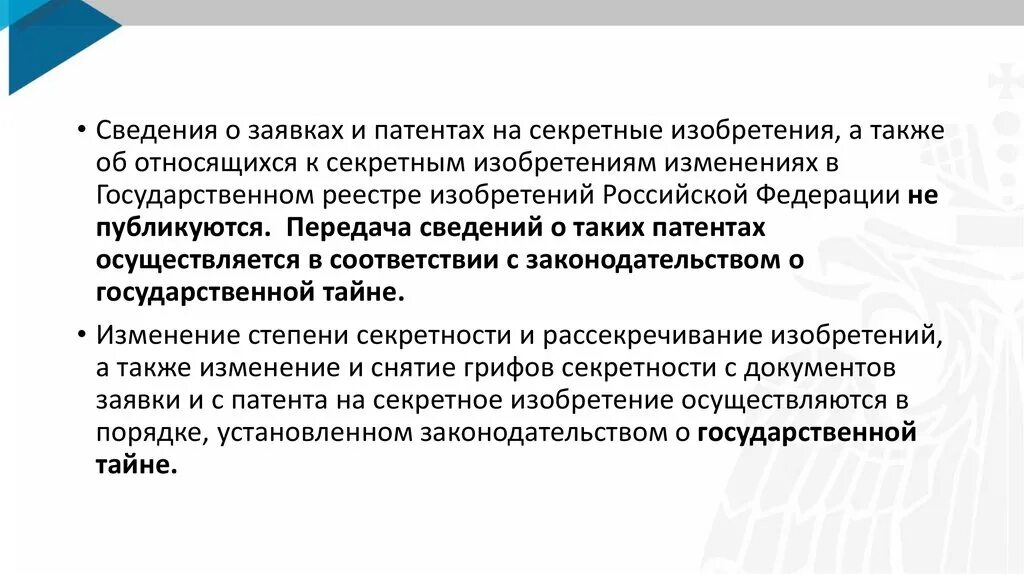 • Сведения о заявках и патентах на секретные изобретения, а также об относящихся к секретным изобретениям изменениях в Государственном реестре изобретений Российской Федерации не публикуются. Передача сведений о таких патентах осуществляется в соответствии с законодательством о государственной тайне.

• Изменение степени секретности и рассекречивание изобретений, а также изменение и снятие грифов секретности с документов заявки и с патента на секретное изобретение осуществляются в порядке, установленном законодательством о государственной тайне.